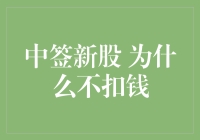 中签新股 为什么不扣钱